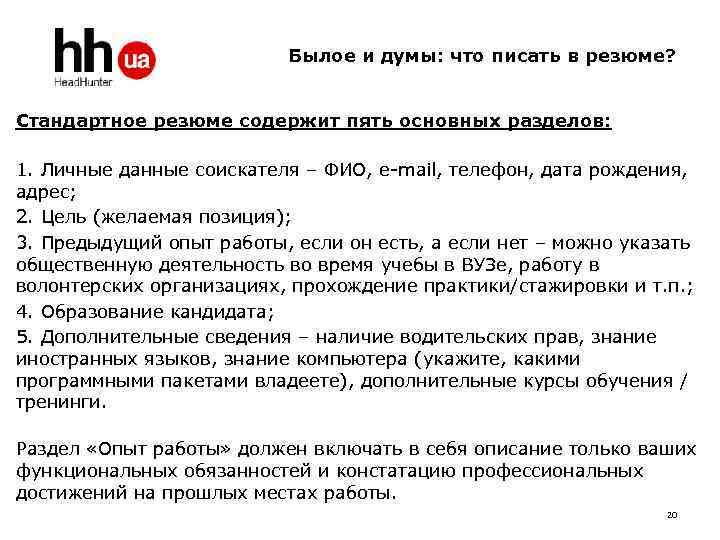 hh ua
HeadHunter

Былое и думы: что писать в резюме?

Стандартное резюме содержит пять основных разделов:

1. Личные данные соискателя – ФИО, e-mail, телефон, дата рождения, адрес;
2. Цель (желаемая позиция);
3. Предыдущий опыт работы, если он есть, а если нет – можно указать общественную деятельность во время учебы в ВУЗе, работу в волонтерских организациях, прохождение практики/стажировки и т.п.;
4. Образование кандидата;
5. Дополнительные сведения – наличие водительских прав, знание иностранных языков, знание компьютера (укажите, какими программными пакетами владеете), дополнительные курсы обучения / тренинги.

Раздел «Опыт работы» должен включать в себя описание только ваших функциональных обязанностей и констатацию профессиональных достижений на прошлых местах работы.

20